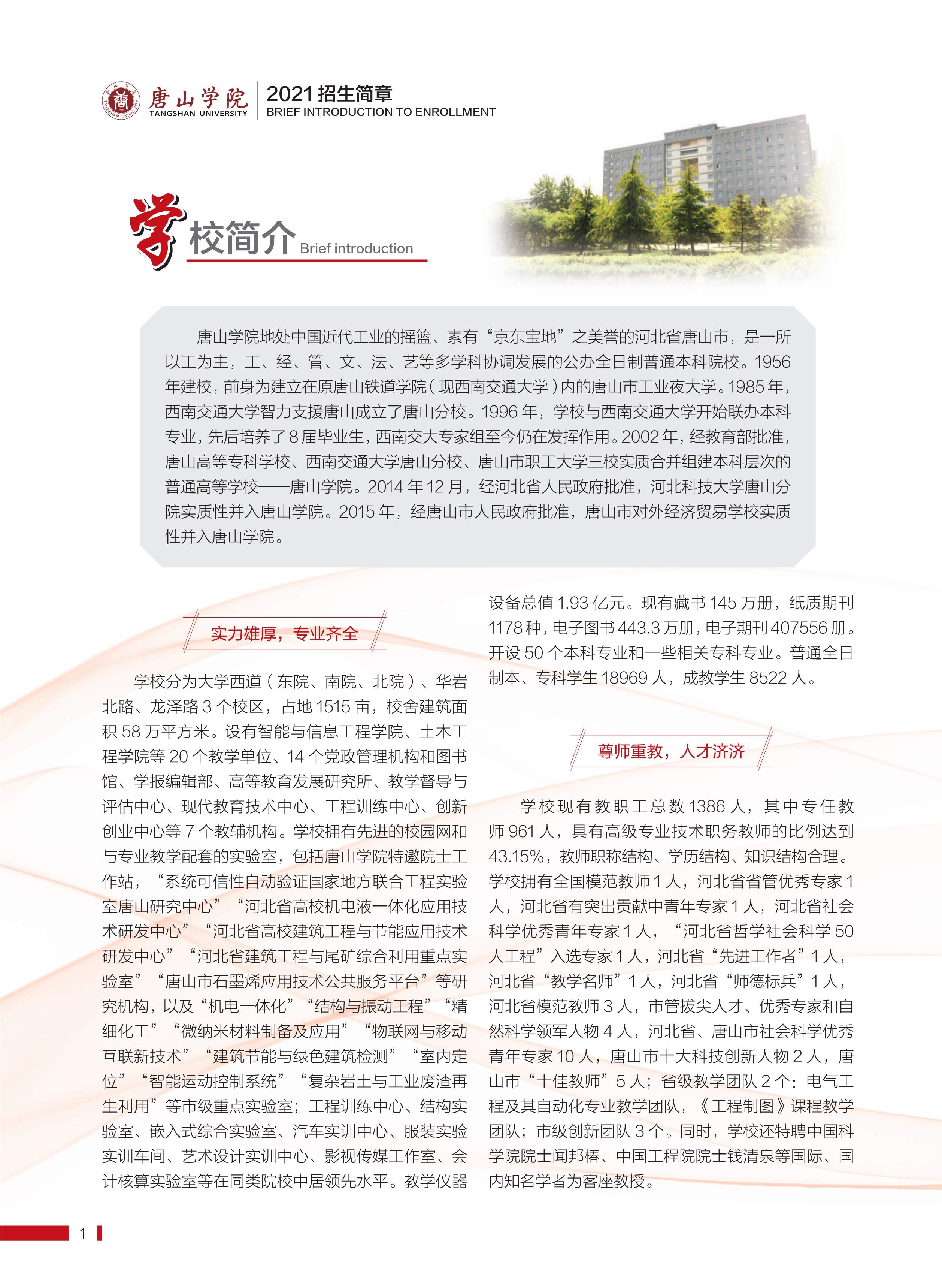 唐山学院 TANGSHAN UNIVERSITY 2021 招生简章 BRIEF INTRODUCTION TO ENROLLMENT

学校简介 Brief introduction

唐山学院地处中国近代工业的摇篮、素有“京东宝地”之美誉的河北省唐山市，是一所以工为主，工、经、管、文、法、艺等多学科协调发展的公办全日制普通本科院校。1956年建校，前身为建立在原唐山铁道学院（现西南交通大学）内的唐山市工业夜大学。1985年，西南交通大学智力支援唐山成立了唐山分校。1996年，学校与西南交通大学开始联办本科专业，先后培养了8届毕业生，西南交大专家组至今仍在发挥作用。2002年，经教育部批准，唐山高等专科学校、西南交通大学唐山分校、唐山市职工大学三校实质合并组建本科层次的普通高等学校——唐山学院。2014年12月，经河北省人民政府批准，河北科技大学唐山分院实质性并入唐山学院。2015年，经唐山市人民政府批准，唐山市对外经济贸易学校实质性并入唐山学院。

实力雄厚，专业齐全

学校分为大学西道（东院、南院、北院）、华岩北路、龙泽路3个校区，占地1515亩，校舍建筑面积58万平方米。设有智能与信息工程学院、土木工程学院等20个教学单位、14个党政管理机构和图书馆、学报编辑部、高等教育发展研究所、教学督导与评估中心、现代教育技术中心、工程训练中心、创新创业中心等7个教辅机构。学校拥有先进的校园网和与专业教学配套的实验室，包括唐山学院特邀院士工作站，“系统可信性自动验证国家地方联合工程实验室唐山研究中心”“河北省高校机电液一体化应用技术研发中心”“河北省高校建筑工程与节能应用技术研发中心”“河北省建筑工程与尾矿综合利用重点实验室”“唐山市石墨烯应用技术公共服务平台”等研究机构，以及“机电一体化”“结构与振动工程”“精细化工”“微纳米材料制备及应用”“物联网与移动互联新技术”“建筑节能与绿色建筑检测”“室内定位”“智能运动控制系统”“复杂岩土与工业废渣再生利用”等市级重点实验室；工程训练中心、结构实验室、嵌入式综合实验室、汽车实训中心、服装实验实训车间、艺术设计实训中心、影视传媒工作室、会计核算实验室等在同类院校中居领先水平。教学仪器设备总值1.93亿元。现有藏书145万册，纸质期刊1178种，电子图书443.3万册，电子期刊407556册。开设50个本科专业和一些相关专科专业。普通全日制本、专科学生18969人，成教学生8522人。

尊师重教，人才济济

学校现有教职工总数1386人，其中专任教师961人，具有高级专业技术职务教师的比例达到43.15%，教师职称结构、学历结构、知识结构合理。学校拥有全国模范教师1人，河北省省管优秀专家1人，河北省有突出贡献中青年专家1人，河北省社会科学优秀青年专家1人，“河北省哲学社会科学50人工程”入选专家1人，河北省“先进工作者”1人，河北省“教学名师”1人，河北省“师德标兵”1人，河北省模范教师3人，市管拔尖人才、优秀专家和自然科学领军人物4人，河北省、唐山市社会科学优秀青年专家10人，唐山市十大科技创新人物2人，唐山市“十佳教师”5人；省级教学团队2个：电气工程及其自动化专业教学团队，《工程制图》课程教学团队；市级创新团队3个。同时，学校还特聘中国科学院院士闻邦椿、中国工程院院士钱清泉等国际、国内知名学者为客座教授。

1